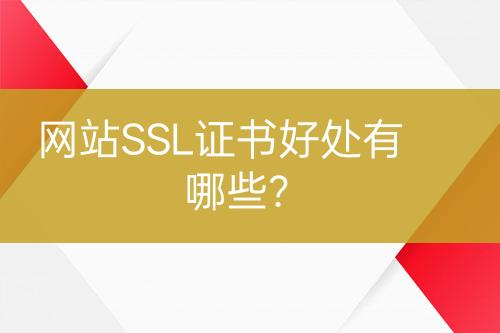 网站SSL证书好处有哪些?